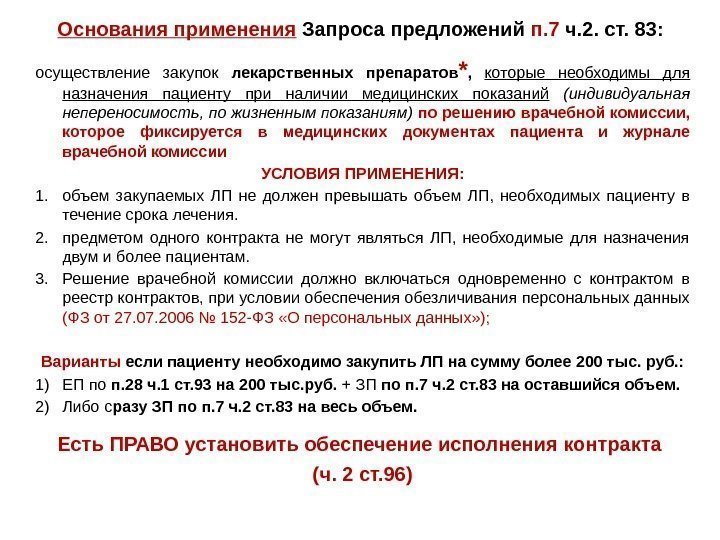 Основания применения Запроса предложений п.7 ч.2. ст. 83:

осуществление закупок лекарственных препаратов*, которые необходимы для назначения пациенту при наличии медицинских показаний (индивидуальная непереносимость, по жизненным показаниям) по решению врачебной комиссии, которое фиксируется в медицинских документах пациента и журнале врачебной комиссии

УСЛОВИЯ ПРИМЕНЕНИЯ:

1. объем закупаемых ЛП не должен превышать объем ЛП, необходимых пациенту в течение срока лечения.
2. предметом одного контракта не могут являться ЛП, необходимые для назначения двум и более пациентам.
3. Решение врачебной комиссии должно включаться одновременно с контрактом в реестр контрактов, при условии обеспечения обезличивания персональных данных (ФЗ от 27.07.2006 № 152-ФЗ «О персональных данных»);

Варианты если пациенту необходимо закупить ЛП на сумму более 200 тыс. руб.:

1) ЕП по п.28 ч.1 ст.93 на 200 тыс.руб. + ЗП по п.7 ч.2 ст.83 на оставшийся объем.
2) Либо сразу ЗП по п.7 ч.2 ст.83 на весь объем.

Есть ПРАВО установить обеспечение исполнения контракта (ч. 2 ст.96)